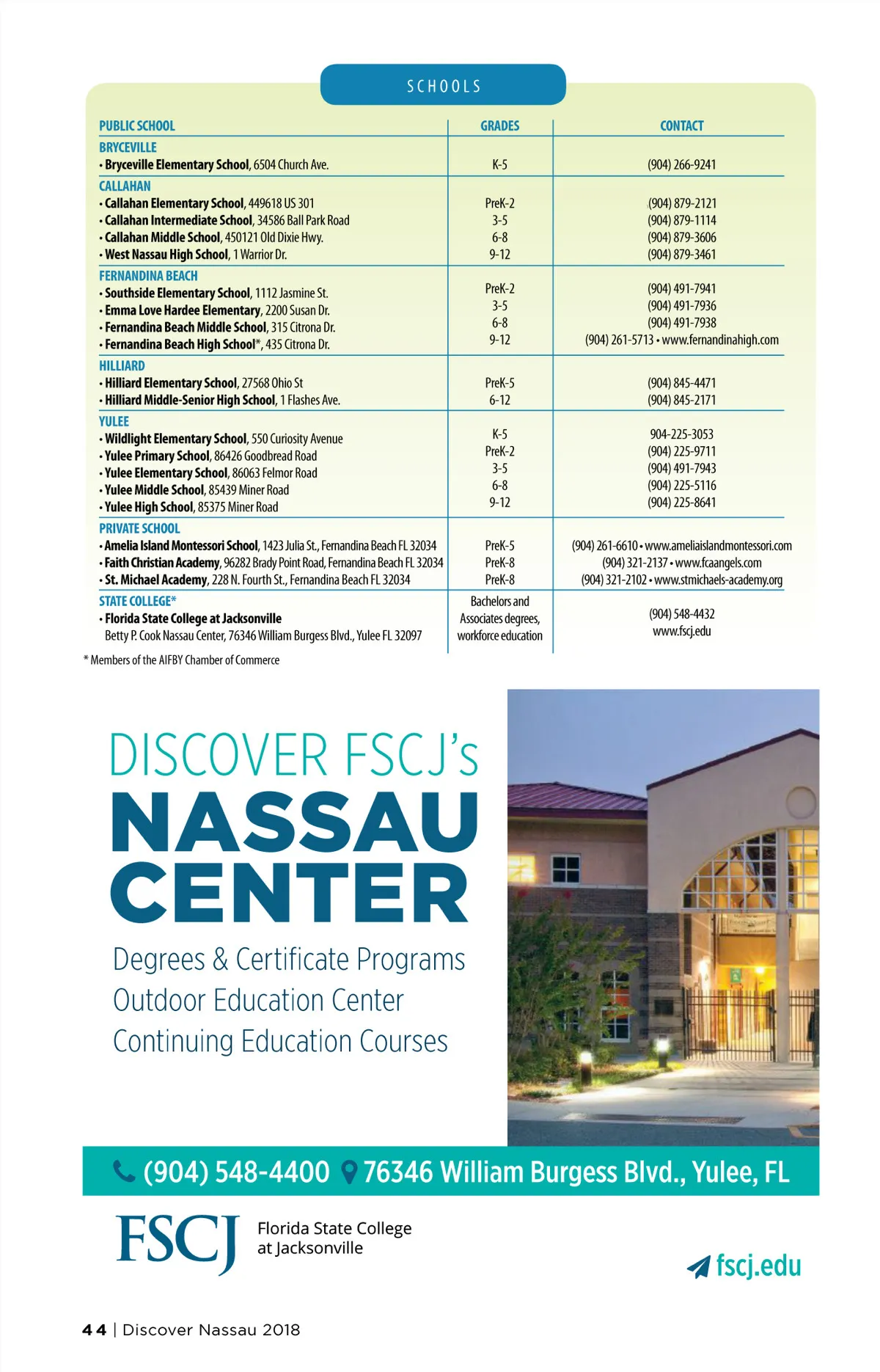 SCHOOLS

| PUBLIC SCHOOL | GRADES | CONTACT |
|---|---|---|
| BRYCEVILLE | | |
| • Bryceville Elementary School, 6504 Church Ave. | K-5 | (904) 266-9241 |
| CALLAHAN | | |
| • Callahan Elementary School, 449618 US 301 | PreK-2 | (904) 879-2121 |
| • Callahan Intermediate School, 34586 Ball Park Road | 3-5 | (904) 879-1114 |
| • Callahan Middle School, 450121 Old Dixie Hwy. | 6-8 | (904) 879-3606 |
| • West Nassau High School, 1 Warrior Dr. | 9-12 | (904) 879-3461 |
| FERNANDINA BEACH | | |
| • Southside Elementary School, 1112 Jasmine St. | PreK-2 | (904) 491-7941 |
| • Emma Love Hardee Elementary, 2200 Susan Dr. | 3-5 | (904) 491-7936 |
| • Fernandina Beach Middle School, 315 Citrona Dr. | 6-8 | (904) 491-7938 |
| • Fernandina Beach High School*, 435 Citrona Dr. | 9-12 | (904) 261-5713 • www.fernandinahigh.com |
| HILLIARD | | |
| • Hilliard Elementary School, 27568 Ohio St | PreK-5 | (904) 845-4471 |
| • Hilliard Middle-Senior High School, 1 Flashes Ave. | 6-12 | (904) 845-2171 |
| YULEE | | |
| • Wildlight Elementary School, 550 Curiosity Avenue | K-5 | 904-225-3053 |
| • Yulee Primary School, 86426 Goodbread Road | PreK-2 | (904) 225-9711 |
| • Yulee Elementary School, 86063 Felmor Road | 3-5 | (904) 491-7943 |
| • Yulee Middle School, 85439 Miner Road | 6-8 | (904) 225-5116 |
| • Yulee High School, 85375 Miner Road | 9-12 | (904) 225-8641 |
| PRIVATE SCHOOL | | |
| • Amelia Island Montessori School, 1423 Julia St., Fernandina Beach FL 32034 | PreK-5 | (904) 261-6610 • www.ameliaislandmontessori.com |
| • Faith Christian Academy, 96282 Brady Point Road, Fernandina Beach FL 32034 | PreK-8 | (904) 321-2137 • www.fcaangels.com |
| • St. Michael Academy, 228 N. Fourth St., Fernandina Beach FL 32034 | PreK-8 | (904) 321-2102 • www.stmichaels-academy.org |
| STATE COLLEGE* | | |
| • Florida State College at Jacksonville Betty P. Cook Nassau Center, 76346 William Burgess Blvd., Yulee FL 32097 | Bachelors and Associates degrees, workforce education | (904) 548-4432 www.fscj.edu |

* Members of the AIFBY Chamber of Commerce

DISCOVER FSCJ's
NASSAU CENTER

Degrees & Certificate Programs
Outdoor Education Center
Continuing Education Courses

(904) 548-4400 76346 William Burgess Blvd., Yulee, FL

FSCJ Florida State College at Jacksonville

fscj.edu

44 | Discover Nassau 2018